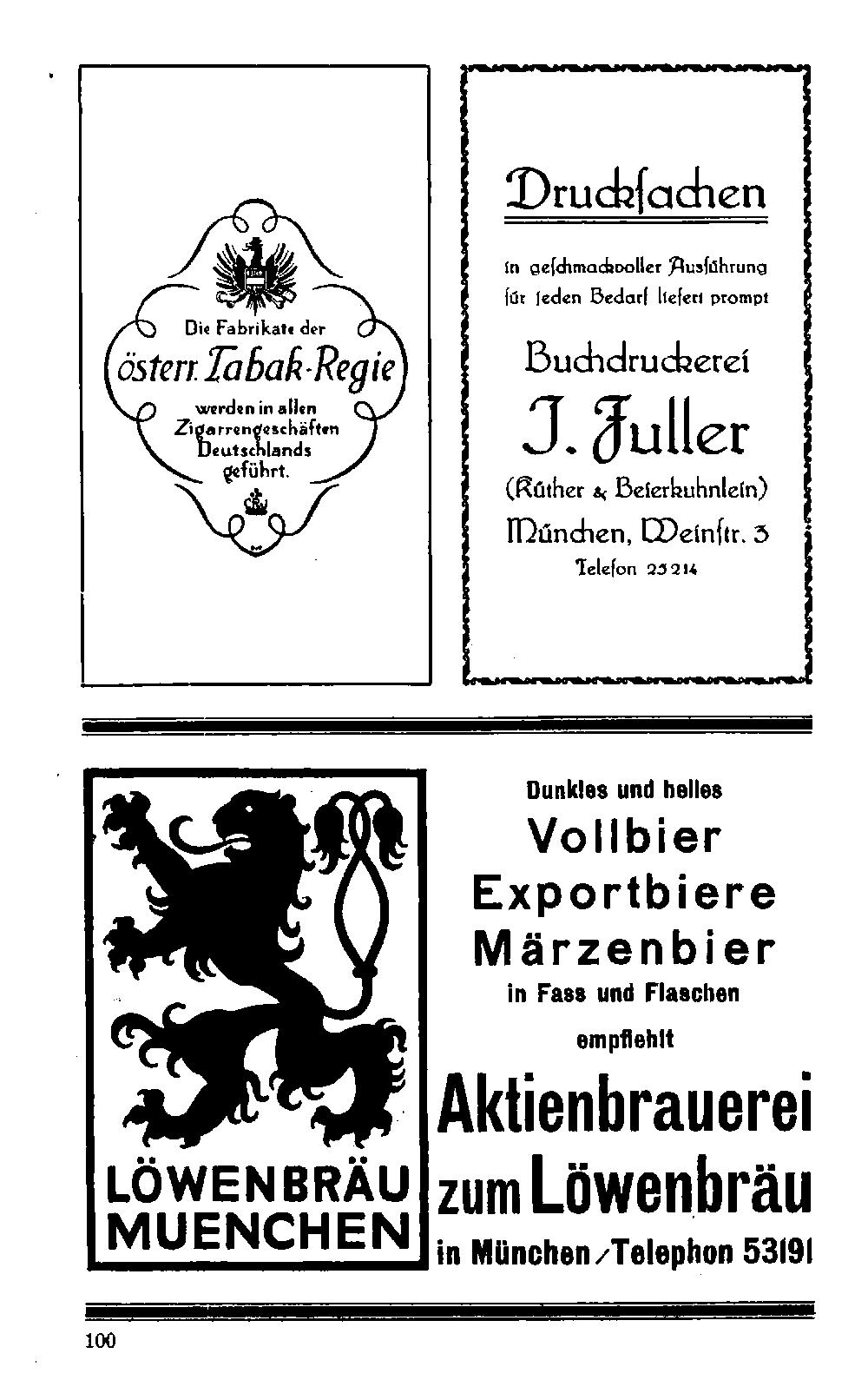 Die Fabrikate der
österr. Tabak-Regie
werden in allen Zigarrengeschäften Deutschlands geführt.

Druckſachen
in geſchmackvoller Ausführung für jeden Bedarf liefert prompt
Buchdruckerei
J. Fuller
(Rüther & Beierkuhnlein)
München, Weinſtr. 3
Telefon 25214

LÖWENBRÄU
MUENCHEN

Dunkles und helles
Vollbier
Exportbiere
Märzenbier
in Fass und Flaschen
empfiehlt
Aktienbrauerei
zum Löwenbräu
in München / Telephon 53191

100